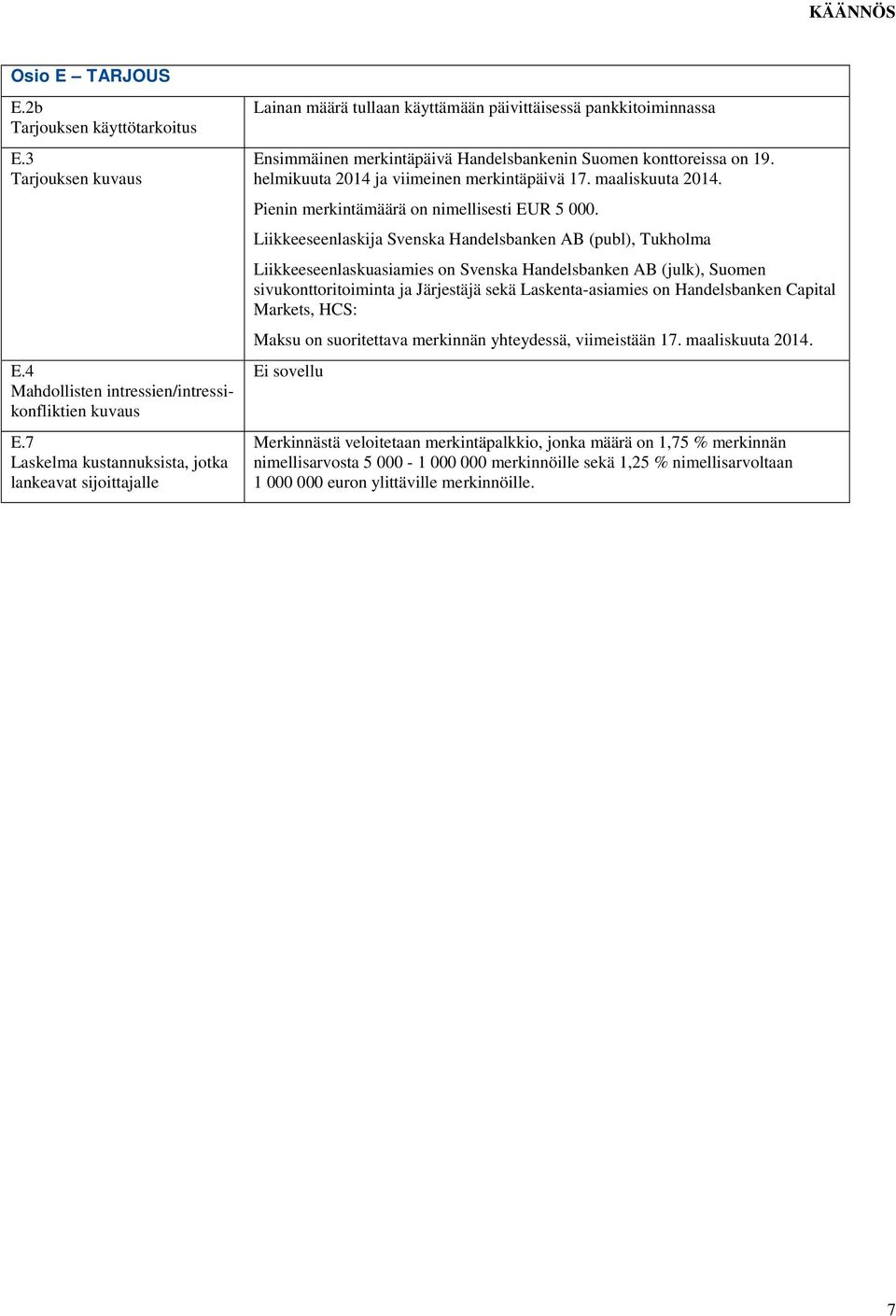 KÄÄNNÖS

| Osio E – TARJOUS | |
|---|---|
| E.2b Tarjouksen käyttötarkoitus | Lainan määrä tullaan käyttämään päivittäisessä pankkitoiminnassa |
| E.3 Tarjouksen kuvaus | Ensimmäinen merkintäpäivä Handelsbankenin Suomen konttoreissa on 19. helmikuuta 2014 ja viimeinen merkintäpäivä 17. maaliskuuta 2014. Pienin merkintämäärä on nimellisesti EUR 5 000. Liikkeeseenlaskija Svenska Handelsbanken AB (publ), Tukholma Liikkeeseenlaskuasiamies on Svenska Handelsbanken AB (julk), Suomen sivukonttoritoiminta ja Järjestäjä sekä Laskenta-asiamies on Handelsbanken Capital Markets, HCS: Maksu on suoritettava merkinnän yhteydessä, viimeistään 17. maaliskuuta 2014. |
| E.4 Mahdollisten intressien/intressikonfliktien kuvaus | Ei sovellu |
| E.7 Laskelma kustannuksista, jotka lankeavat sijoittajalle | Merkinnästä veloitetaan merkintäpalkkio, jonka määrä on 1,75 % merkinnän nimellisarvosta 5 000 - 1 000 000 merkinnöille sekä 1,25 % nimellisarvoltaan 1 000 000 euron ylittäville merkinnöille. |

7